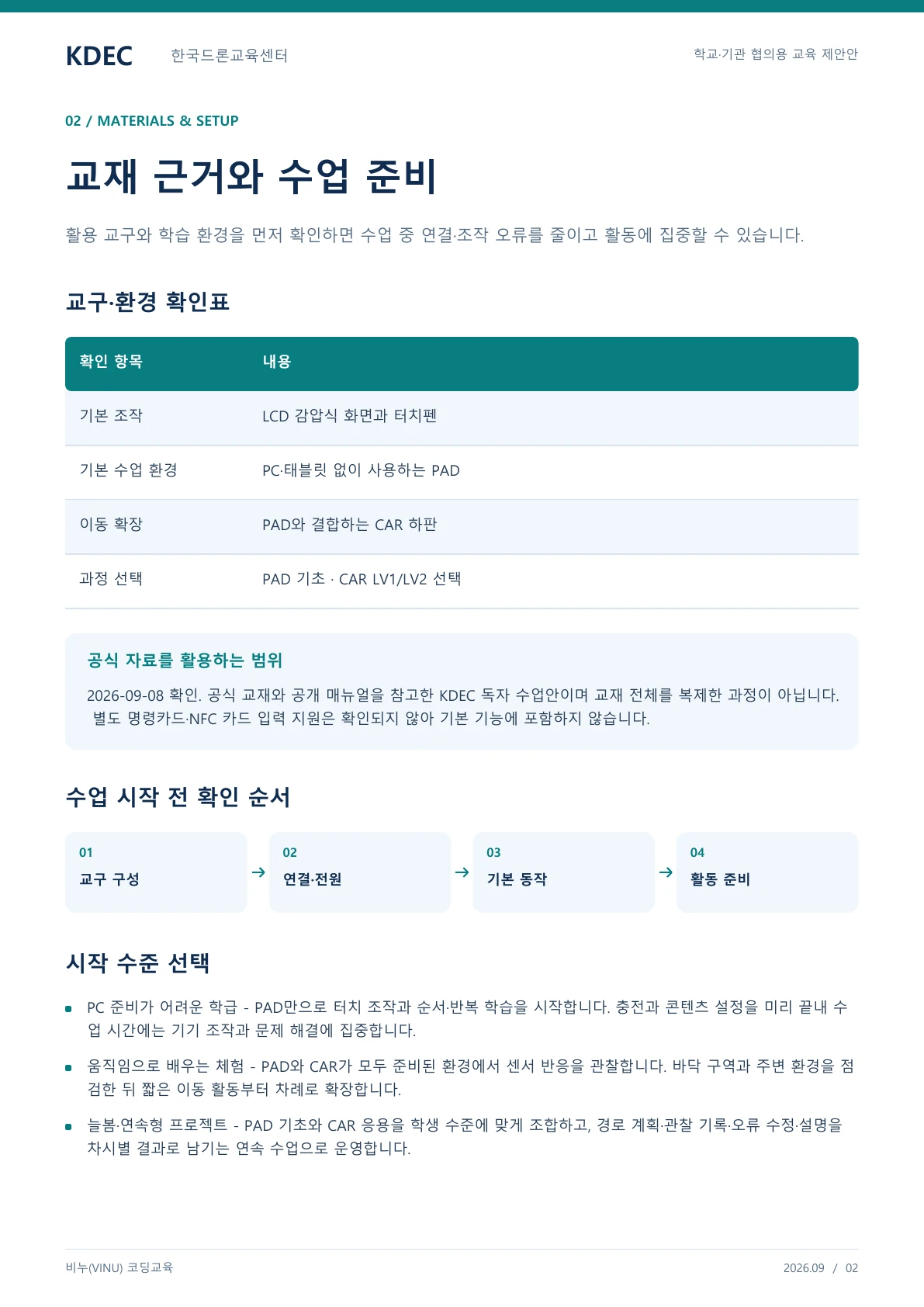 KDEC 한국드론교육센터

학교·기관 협의용 교육 제안안

02 / MATERIALS & SETUP

교재 근거와 수업 준비

활용 교구와 학습 환경을 먼저 확인하면 수업 중 연결·조작 오류를 줄이고 활동에 집중할 수 있습니다.

교구·환경 확인표

| 확인 항목 | 내용 |
|---|---|
| 기본 조작 | LCD 감압식 화면과 터치펜 |
| 기본 수업 환경 | PC·태블릿 없이 사용하는 PAD |
| 이동 확장 | PAD와 결합하는 CAR 하판 |
| 과정 선택 | PAD 기초 · CAR LV1/LV2 선택 |

공식 자료를 활용하는 범위

2026-09-08 확인. 공식 교재와 공개 매뉴얼을 참고한 KDEC 독자 수업안이며 교재 전체를 복제한 과정이 아닙니다. 별도 명령카드·NFC 카드 입력 지원은 확인되지 않아 기본 기능에 포함하지 않습니다.

수업 시작 전 확인 순서

01 교구 구성 → 02 연결·전원 → 03 기본 동작 → 04 활동 준비

시작 수준 선택

PC 준비가 어려운 학급 - PAD만으로 터치 조작과 순서·반복 학습을 시작합니다. 충전과 콘텐츠 설정을 미리 끝내 수업 시간에는 기기 조작과 문제 해결에 집중합니다.

움직임으로 배우는 체험 - PAD와 CAR가 모두 준비된 환경에서 센서 반응을 관찰합니다. 바닥 구역과 주변 환경을 점검한 뒤 짧은 이동 활동부터 차례로 확장합니다.

늘봄·연속형 프로젝트 - PAD 기초와 CAR 응용을 학생 수준에 맞게 조합하고, 경로 계획·관찰 기록·오류 수정·설명을 차시별 결과로 남기는 연속 수업으로 운영합니다.

비누(VINU) 코딩교육

2026.09 / 02